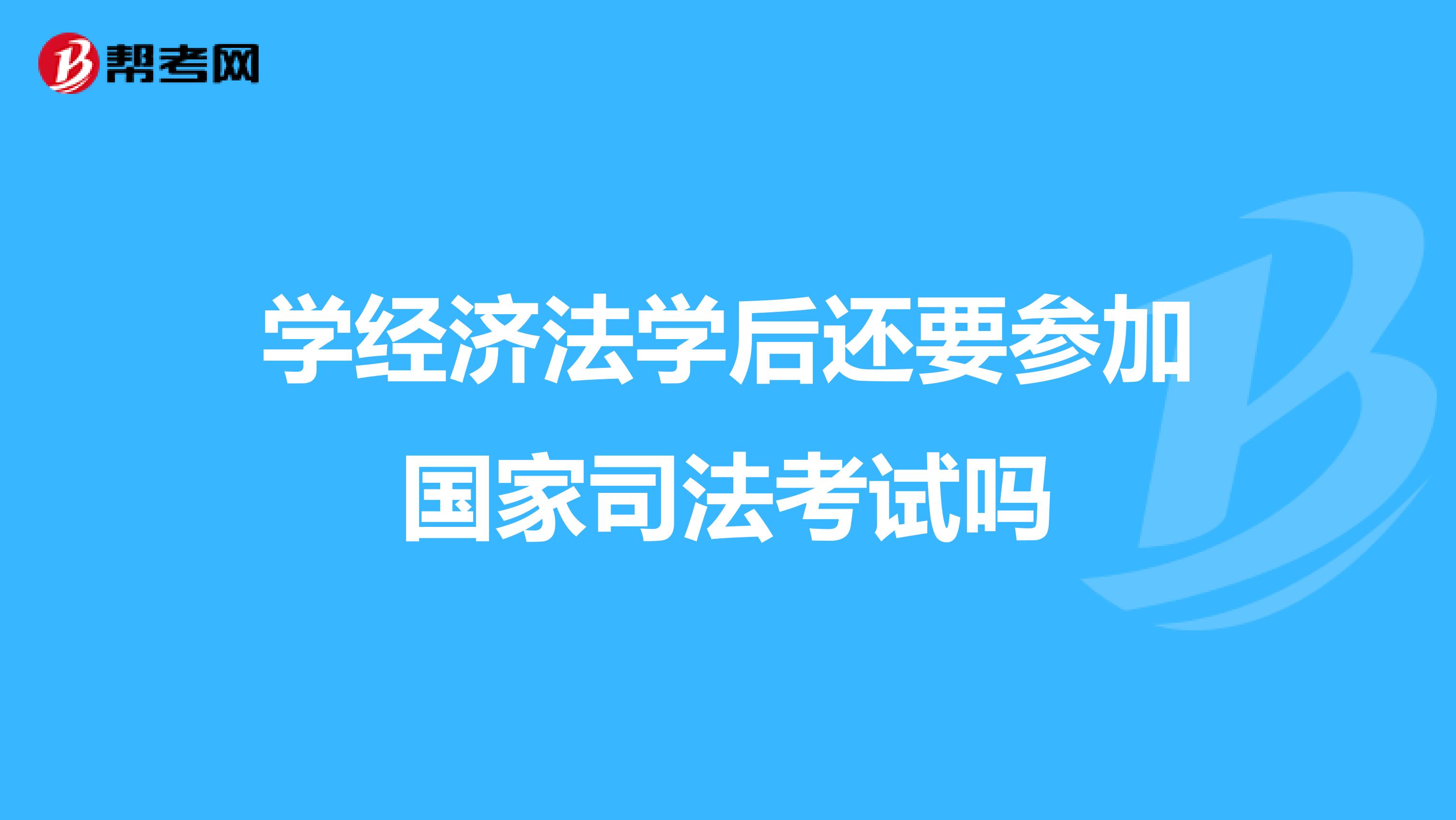 帮考网

学经济法学后还要参加国家司法考试吗